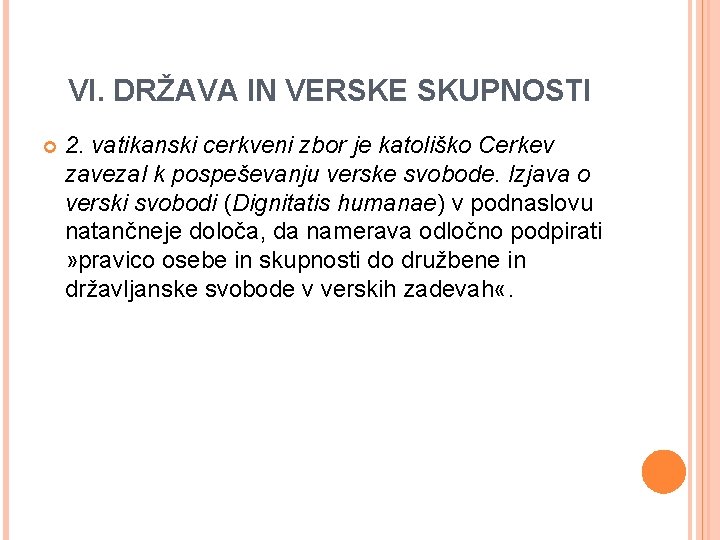 VI. DRŽAVA IN VERSKE SKUPNOSTI

2. vatikanski cerkveni zbor je katoliško Cerkev zavezal k pospeševanju verske svobode. Izjava o verski svobodi (Dignitatis humanae) v podnaslovu natančneje določa, da namerava odločno podpirati »pravico osebe in skupnosti do družbene in državljanske svobode v verskih zadevah«.